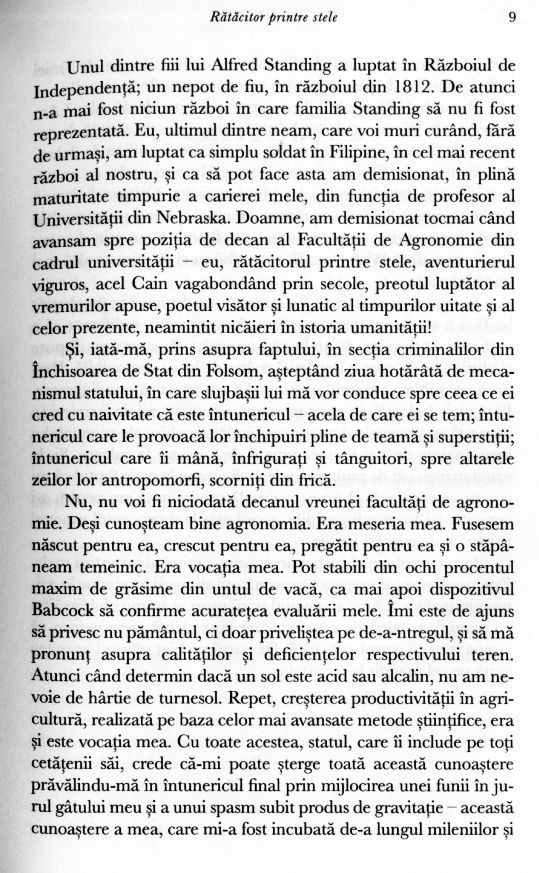 Rătăcitor printre stele 9

Unul dintre fiii lui Alfred Standing a luptat în Războiul de Independență; un nepot de fiu, în războiul din 1812. De atunci n-a mai fost niciun război în care familia Standing să nu fi fost reprezentată. Eu, ultimul dintre neam, care voi muri curând, fără de urmași, am luptat ca simplu soldat în Filipine, în cel mai recent război al nostru, și ca să pot face asta am demisionat, în plină maturitate timpurie a carierei mele, din funcția de profesor al Universității din Nebraska. Doamne, am demisionat tocmai când avansam spre poziția de decan al Facultății de Agronomie din cadrul universității – eu, rătăcitorul printre stele, aventurierul viguros, acel Cain vagabondând prin secole, preotul luptător al vremurilor apuse, poetul visător și lunatic al timpurilor uitate și al celor prezente, neamintit nicăieri în istoria umanității!

Și, iată-mă, prins asupra faptului, în secția criminalilor din Închisoarea de Stat din Folsom, așteptând ziua hotărâtă de mecanismul statului, în care slujbașii lui mă vor conduce spre ceea ce ei cred cu naivitate că este întunericul – acela de care ei se tem; întunericul care le provoacă lor închipuiri pline de teamă și superstiții; întunericul care îi mână, înfrigurați și tânguitori, spre altarele zeilor lor antropomorfi, scorniți din frică.

Nu, nu voi fi niciodată decanul vreunei facultăți de agronomie. Deși cunoșteam bine agronomia. Era meseria mea. Fusesem născut pentru ea, crescut pentru ea, pregătit pentru ea și o stăpâneam temeinic. Era vocația mea. Pot stabili din ochi procentul maxim de grăsime din untul de vacă, ca mai apoi dispozitivul Babcock să confirme acuratețea evaluării mele. Îmi este de ajuns să privesc nu pământul, ci doar priveliștea pe de-a-ntregul, și să mă pronunț asupra calităților și deficiențelor respectivului teren. Atunci când determin dacă un sol este acid sau alcalin, nu am nevoie de hârtie de turnesol. Repet, creșterea productivității în agricultură, realizată pe baza celor mai avansate metode științifice, era și este vocația mea. Cu toate acestea, statul, care îi include pe toți cetățenii săi, crede că-mi poate șterge toată această cunoaștere prăvălindu-mă în întunericul final prin mijlocirea unei funii în jurul gâtului meu și a unui spasm subit produs de gravitație – această cunoaștere a mea, care mi-a fost incubată de-a lungul mileniilor și